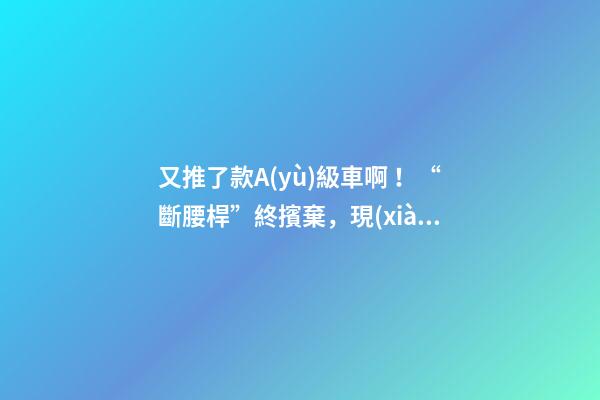 又推了款A(yù)級車啊！“斷腰桿”終擯棄，現(xià...